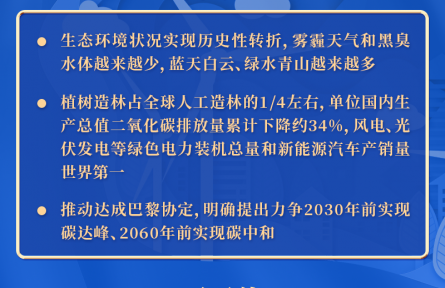 ● 生态环境状况实现历史性转折，雾霾天气和黑臭水体越来越少，蓝天白云、绿水青山越来越多

● 植树造林占全球人工造林的1/4左右，单位国内生产总值二氧化碳排放量累计下降约34%，风电、光伏发电等绿色电力装机总量和新能源汽车产销量世界第一

● 推动达成巴黎协定，明确提出力争2030年前实现碳达峰、2060年前实现碳中和